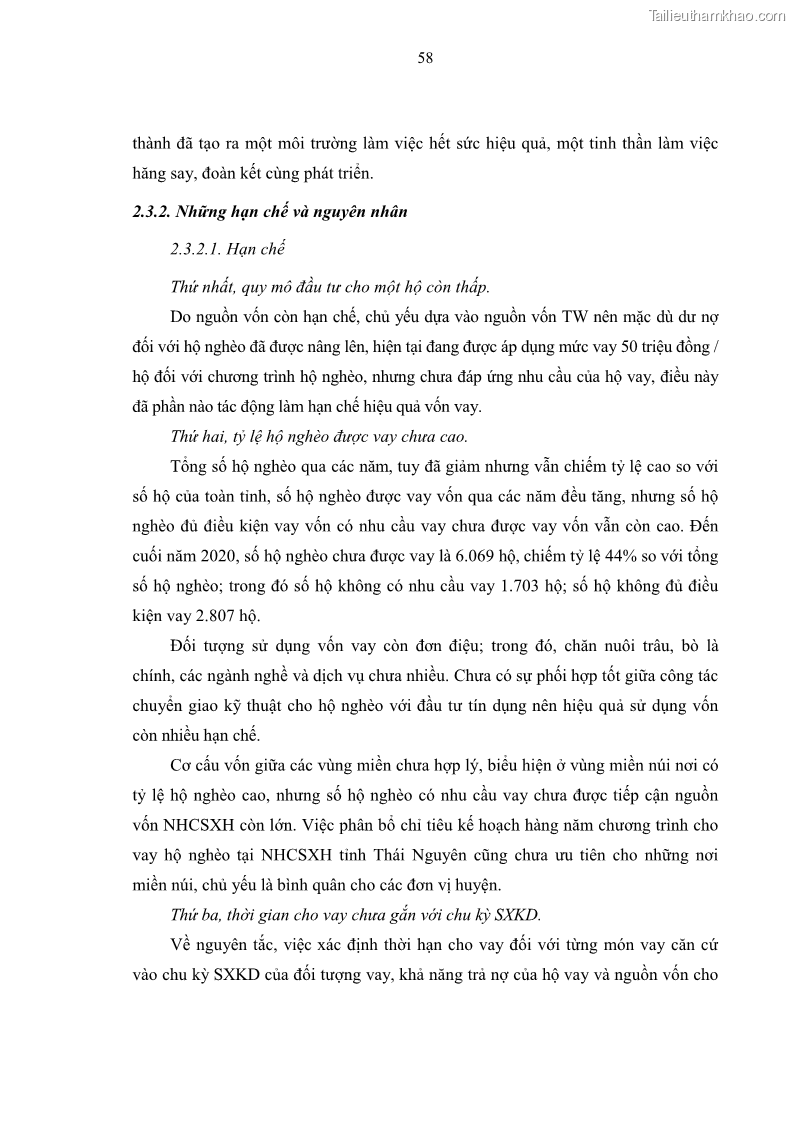 Tailieuthamkhao.com

58

thành đã tạo ra một môi trường làm việc hết sức hiệu quả, một tinh thần làm việc hăng say, đoàn kết cùng phát triển.

2.3.2. Những hạn chế và nguyên nhân

2.3.2.1. Hạn chế

Thứ nhất, quy mô đầu tư cho một hộ còn thấp.

Do nguồn vốn còn hạn chế, chủ yếu dựa vào nguồn vốn TW nên mặc dù dư nợ đối với hộ nghèo đã được nâng lên, hiện tại đang được áp dụng mức vay 50 triệu đồng / hộ đối với chương trình hộ nghèo, nhưng chưa đáp ứng nhu cầu của hộ vay, điều này đã phần nào tác động làm hạn chế hiệu quả vốn vay.

Thứ hai, tỷ lệ hộ nghèo được vay chưa cao.

Tổng số hộ nghèo qua các năm, tuy đã giảm nhưng vẫn chiếm tỷ lệ cao so với số hộ của toàn tỉnh, số hộ nghèo được vay vốn qua các năm đều tăng, nhưng số hộ nghèo đủ điều kiện vay vốn có nhu cầu vay chưa được vay vốn vẫn còn cao. Đến cuối năm 2020, số hộ nghèo chưa được vay là 6.069 hộ, chiếm tỷ lệ 44% so với tổng số hộ nghèo; trong đó số hộ không có nhu cầu vay 1.703 hộ; số hộ không đủ điều kiện vay 2.807 hộ.

Đối tượng sử dụng vốn vay còn đơn điệu; trong đó, chăn nuôi trâu, bò là chính, các ngành nghề và dịch vụ chưa nhiều. Chưa có sự phối hợp tốt giữa công tác chuyển giao kỹ thuật cho hộ nghèo với đầu tư tín dụng nên hiệu quả sử dụng vốn còn nhiều hạn chế.

Cơ cấu vốn giữa các vùng miền chưa hợp lý, biểu hiện ở vùng miền núi nơi có tỷ lệ hộ nghèo cao, nhưng số hộ nghèo có nhu cầu vay chưa được tiếp cận nguồn vốn NHCSXH còn lớn. Việc phân bổ chỉ tiêu kế hoạch hàng năm chương trình cho vay hộ nghèo tại NHCSXH tỉnh Thái Nguyên cũng chưa ưu tiên cho những nơi miền núi, chủ yếu là bình quân cho các đơn vị huyện.

Thứ ba, thời gian cho vay chưa gắn với chu kỳ SXKD.

Về nguyên tắc, việc xác định thời hạn cho vay đối với từng món vay căn cứ vào chu kỳ SXKD của đối tượng vay, khả năng trả nợ của hộ vay và nguồn vốn cho